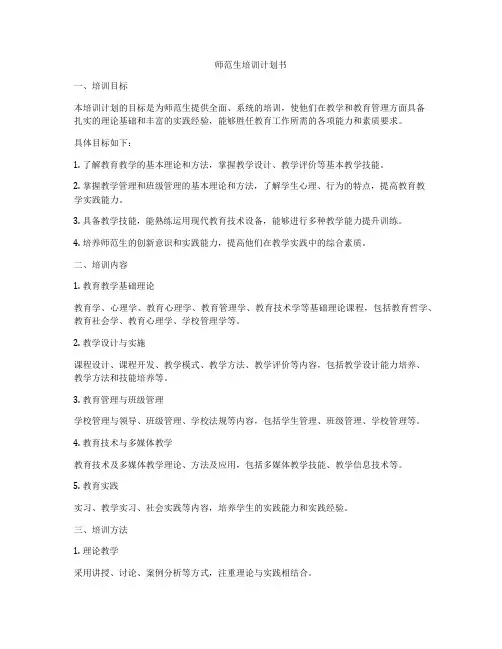 师范生培训计划书

一、培训目标

本培训计划的目标是为师范生提供全面、系统的培训，使他们在教学和教育管理方面具备扎实的理论基础和丰富的实践经验，能够胜任教育工作所需的各项能力和素质要求。

具体目标如下：

1. 了解教育教学的基本理论和方法，掌握教学设计、教学评价等基本教学技能。

2. 掌握教学管理和班级管理的基本理论和方法，了解学生心理、行为的特点，提高教育教学实践能力。

3. 具备教学技能，能熟练运用现代教育技术设备，能够进行多种教学能力提升训练。

4. 培养师范生的创新意识和实践能力，提高他们在教学实践中的综合素质。

二、培训内容

1. 教育教学基础理论

教育学、心理学、教育心理学、教育管理学、教育技术学等基础理论课程，包括教育哲学、教育社会学、教育心理学、学校管理学等。

2. 教学设计与实施

课程设计、课程开发、教学模式、教学方法、教学评价等内容，包括教学设计能力培养、教学方法和技能培养等。

3. 教育管理与班级管理

学校管理与领导、班级管理、学校法规等内容，包括学生管理、班级管理、学校管理等。

4. 教育技术与多媒体教学

教育技术及多媒体教学理论、方法及应用，包括多媒体教学技能、教学信息技术等。

5. 教育实践

实习、教学实习、社会实践等内容，培养学生的实践能力和实践经验。

三、培训方法

1. 理论教学

采用讲授、讨论、案例分析等方式，注重理论与实践相结合。